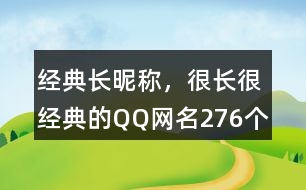 经典长昵称，很长很经典的QQ网名276个